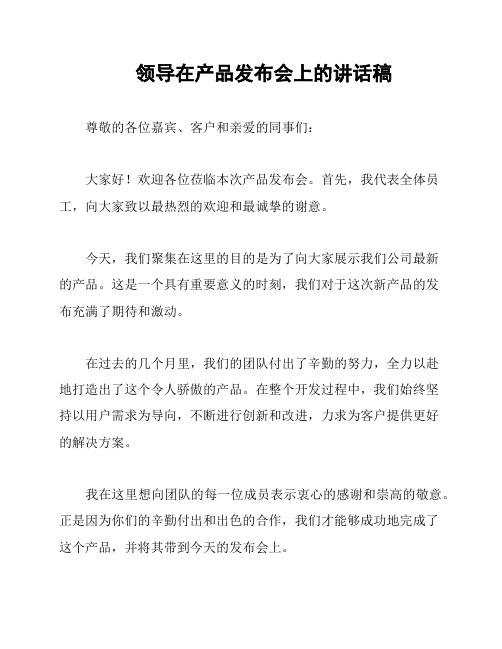 领导在产品发布会上的讲话稿

尊敬的各位嘉宾、客户和亲爱的同事们：

大家好！欢迎各位莅临本次产品发布会。首先，我代表全体员工，向大家致以最热烈的欢迎和最诚挚的谢意。

今天，我们聚集在这里的目的是为了向大家展示我们公司最新的产品。这是一个具有重要意义的时刻，我们对于这次新产品的发布充满了期待和激动。

在过去的几个月里，我们的团队付出了辛勤的努力，全力以赴地打造出了这个令人骄傲的产品。在整个开发过程中，我们始终坚持以用户需求为导向，不断进行创新和改进，力求为客户提供更好的解决方案。

我在这里想向团队的每一位成员表示衷心的感谢和崇高的敬意。正是因为你们的辛勤付出和出色的合作，我们才能够成功地完成了这个产品，并将其带到今天的发布会上。